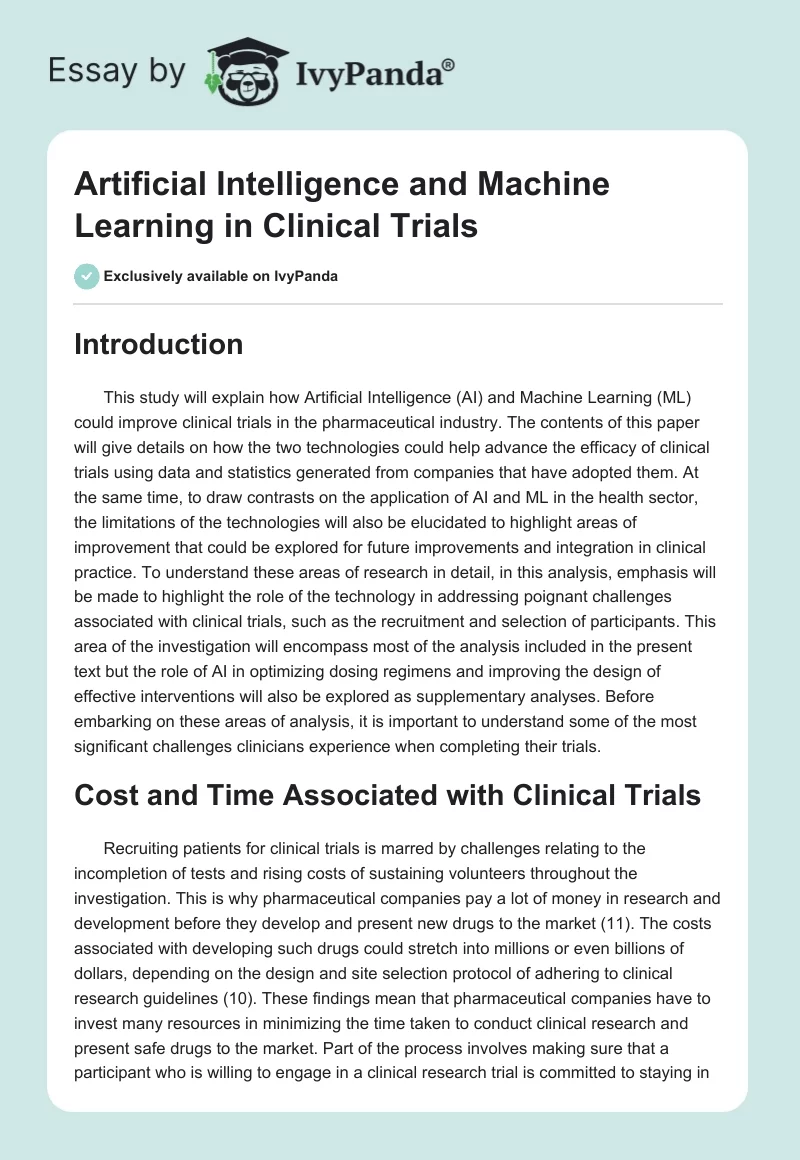 Essay by IvyPanda®

Artificial Intelligence and Machine Learning in Clinical Trials

Exclusively available on IvyPanda

Introduction

This study will explain how Artificial Intelligence (AI) and Machine Learning (ML) could improve clinical trials in the pharmaceutical industry. The contents of this paper will give details on how the two technologies could help advance the efficacy of clinical trials using data and statistics generated from companies that have adopted them. At the same time, to draw contrasts on the application of AI and ML in the health sector, the limitations of the technologies will also be elucidated to highlight areas of improvement that could be explored for future improvements and integration in clinical practice. To understand these areas of research in detail, in this analysis, emphasis will be made to highlight the role of the technology in addressing poignant challenges associated with clinical trials, such as the recruitment and selection of participants. This area of the investigation will encompass most of the analysis included in the present text but the role of AI in optimizing dosing regimens and improving the design of effective interventions will also be explored as supplementary analyses. Before embarking on these areas of analysis, it is important to understand some of the most significant challenges clinicians experience when completing their trials.

Cost and Time Associated with Clinical Trials

Recruiting patients for clinical trials is marred by challenges relating to the incompletion of tests and rising costs of sustaining volunteers throughout the investigation. This is why pharmaceutical companies pay a lot of money in research and development before they develop and present new drugs to the market (11). The costs associated with developing such drugs could stretch into millions or even billions of dollars, depending on the design and site selection protocol of adhering to clinical research guidelines (10). These findings mean that pharmaceutical companies have to invest many resources in minimizing the time taken to conduct clinical research and present safe drugs to the market. Part of the process involves making sure that a participant who is willing to engage in a clinical research trial is committed to staying in